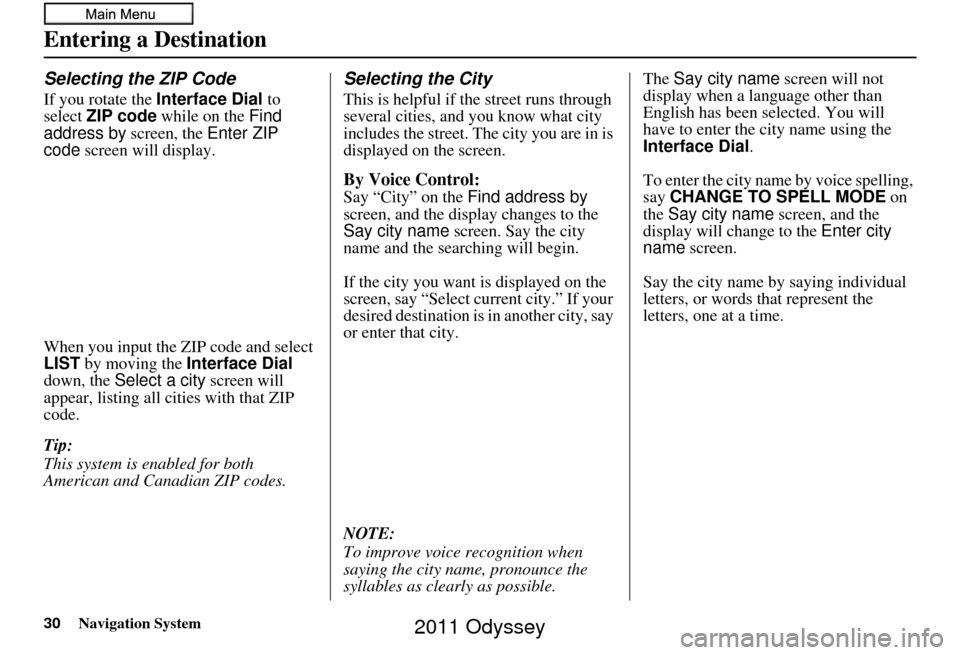 Main Menu

Entering a Destination

Selecting the ZIP Code

If you rotate the Interface Dial to select ZIP code while on the Find address by screen, the Enter ZIP code screen will display.

When you input the ZIP code and select LIST by moving the Interface Dial down, the Select a city screen will appear, listing all cities with that ZIP code.

Tip:
This system is enabled for both American and Canadian ZIP codes.

Selecting the City

This is helpful if the street runs through several cities, and you know what city includes the street. The city you are in is displayed on the screen.

By Voice Control:
Say “City” on the Find address by screen, and the display changes to the Say city name screen. Say the city name and the searching will begin.

If the city you want is displayed on the screen, say “Select current city.” If your desired destination is in another city, say or enter that city.

NOTE:
To improve voice recognition when saying the city name, pronounce the syllables as clearly as possible.

The Say city name screen will not display when a language other than English has been selected. You will have to enter the city name using the Interface Dial.

To enter the city name by voice spelling, say CHANGE TO SPELL MODE on the Say city name screen, and the display will change to the Enter city name screen.

Say the city name by saying individual letters, or words that represent the letters, one at a time.

30 Navigation System

2011 Odyssey

carmanualsonline.info